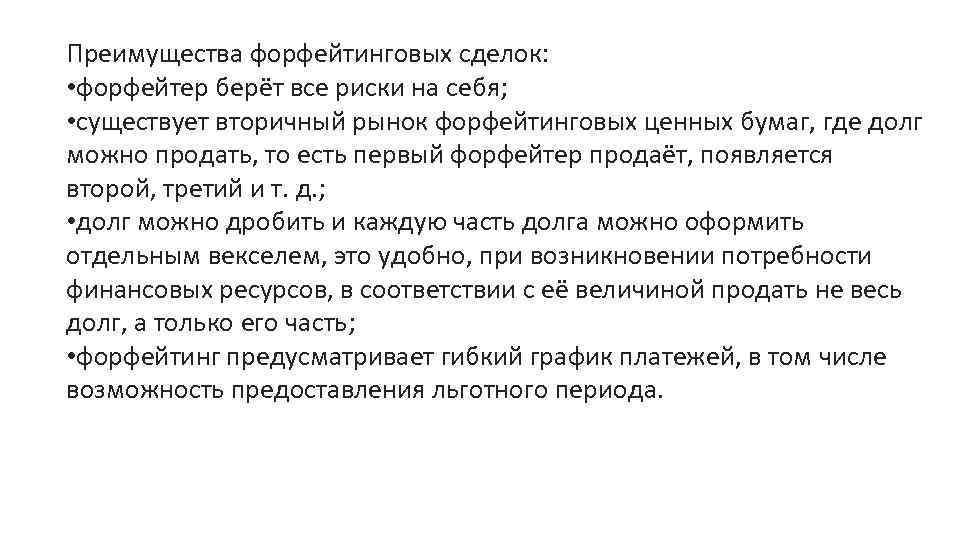 Преимущества форфейтинговых сделок:
•форфейтер берёт все риски на себя;
•существует вторичный рынок форфейтинговых ценных бумаг, где долг можно продать, то есть первый форфейтер продаёт, появляется второй, третий и т. д.;
•долг можно дробить и каждую часть долга можно оформить отдельным векселем, это удобно, при возникновении потребности финансовых ресурсов, в соответствии с её величиной продать не весь долг, а только его часть;
•форфейтинг предусматривает гибкий график платежей, в том числе возможность предоставления льготного периода.